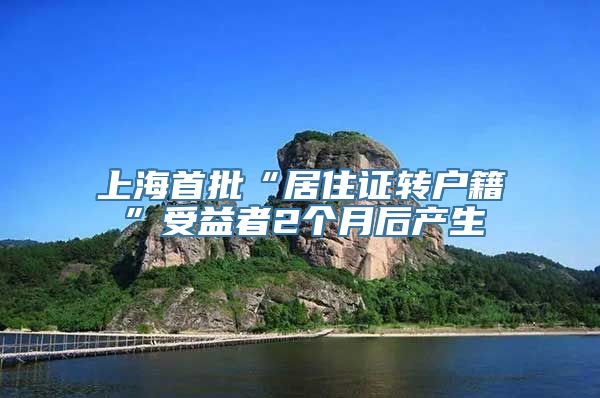 上海首批“居住证转户籍”受益者2个月后产生